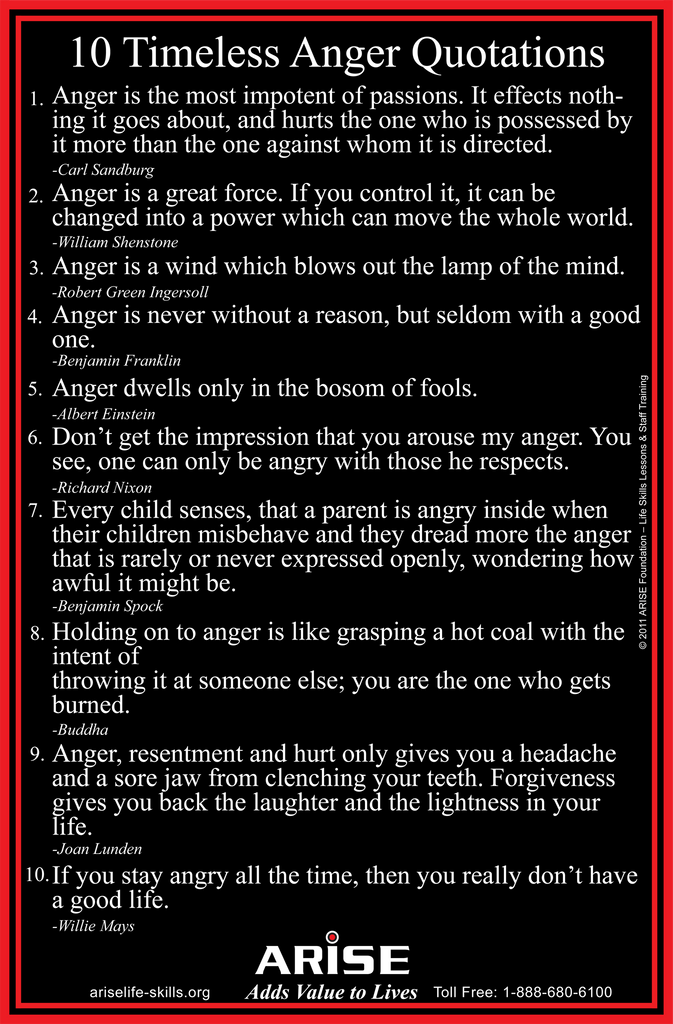 10 Timeless Anger Quotations

1. Anger is the most impotent of passions. It effects nothing it goes about, and hurts the one who is possessed by it more than the one against whom it is directed.
-Carl Sandburg

2. Anger is a great force. If you control it, it can be changed into a power which can move the whole world.
-William Shenstone

3. Anger is a wind which blows out the lamp of the mind.
-Robert Green Ingersoll

4. Anger is never without a reason, but seldom with a good one.
-Benjamin Franklin

5. Anger dwells only in the bosom of fools.
-Albert Einstein

6. Don't get the impression that you arouse my anger. You see, one can only be angry with those he respects.
-Richard Nixon

7. Every child senses, that a parent is angry inside when their children misbehave and they dread more the anger that is rarely or never expressed openly, wondering how awful it might be.
-Benjamin Spock

8. Holding on to anger is like grasping a hot coal with the intent of
throwing it at someone else; you are the one who gets burned.
-Buddha

9. Anger, resentment and hurt only gives you a headache and a sore jaw from clenching your teeth. Forgiveness gives you back the laughter and the lightness in your life.
-Joan Lunden

10. If you stay angry all the time, then you really don't have a good life.
-Willie Mays

© 2011 ARISE Foundation – Life Skills Lessons & Staff Training

ARISE
ariselife-skills.org Adds Value to Lives Toll Free: 1-888-680-6100